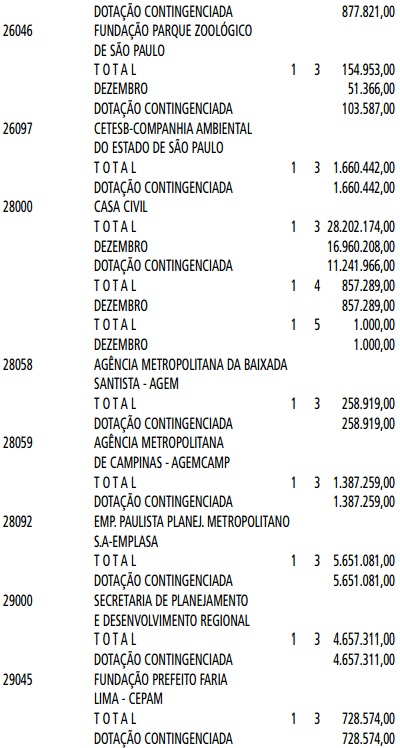 DOTAÇÃO CONTINGENCIADA 877.821,00

26046 FUNDAÇÃO PARQUE ZOOLÓGICO DE SÃO PAULO

T O T A L 1 3 154.953,00

DEZEMBRO 51.366,00

DOTAÇÃO CONTINGENCIADA 103.587,00

26097 CETESB-COMPANHIA AMBIENTAL DO ESTADO DE SÃO PAULO

T O T A L 1 3 1.660.442,00

DOTAÇÃO CONTINGENCIADA 1.660.442,00

28000 CASA CIVIL

T O T A L 1 3 28.202.174,00

DEZEMBRO 16.960.208,00

DOTAÇÃO CONTINGENCIADA 11.241.966,00

T O T A L 1 4 857.289,00

DEZEMBRO 857.289,00

T O T A L 1 5 1.000,00

DEZEMBRO 1.000,00

28058 AGÊNCIA METROPOLITANA DA BAIXADA SANTISTA - AGEM

T O T A L 1 3 258.919,00

DOTAÇÃO CONTINGENCIADA 258.919,00

28059 AGÊNCIA METROPOLITANA DE CAMPINAS - AGEMCAMP

T O T A L 1 3 1.387.259,00

DOTAÇÃO CONTINGENCIADA 1.387.259,00

28092 EMP. PAULISTA PLANEJ. METROPOLITANO S.A-EMPLASA

T O T A L 1 3 5.651.081,00

DOTAÇÃO CONTINGENCIADA 5.651.081,00

29000 SECRETARIA DE PLANEJAMENTO E DESENVOLVIMENTO REGIONAL

T O T A L 1 3 4.657.311,00

DOTAÇÃO CONTINGENCIADA 4.657.311,00

29045 FUNDAÇÃO PREFEITO FARIA LIMA - CEPAM

T O T A L 1 3 728.574,00

DOTAÇÃO CONTINGENCIADA 728.574,00